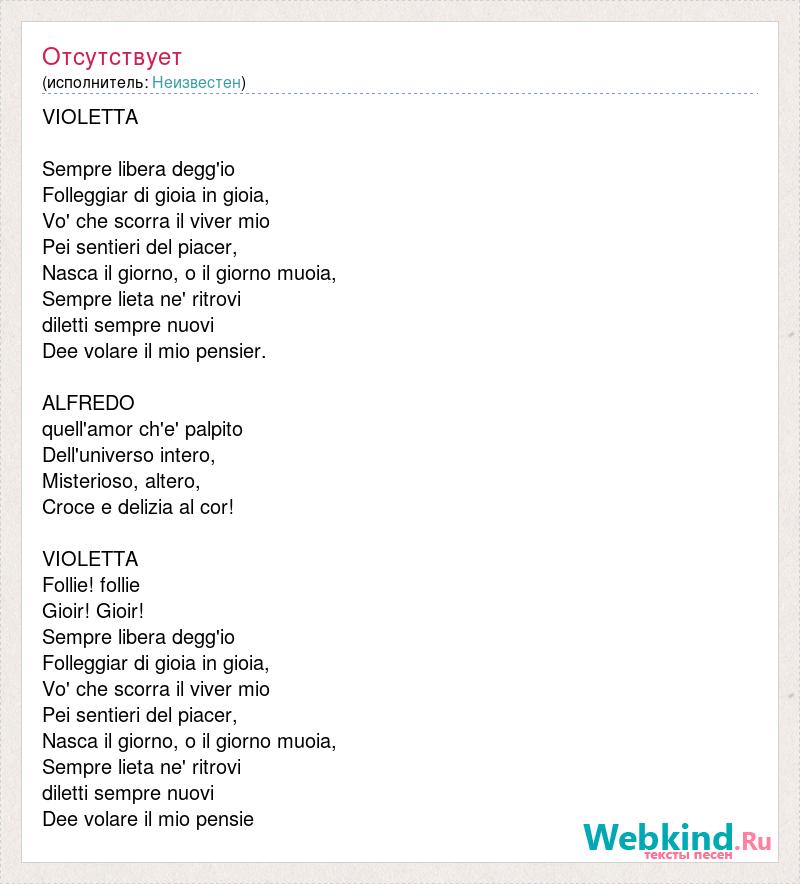 Отсутствует
(исполнитель: Неизвестен)

VIOLETTA

Sempre libera degg'io
Folleggiar di gioia in gioia,
Vo' che scorra il viver mio
Pei sentieri del piacer,
Nasca il giorno, o il giorno muoia,
Sempre lieta ne' ritrovi
diletti sempre nuovi
Dee volare il mio pensier.

ALFREDO
quell'amor ch'e' palpito
Dell'universo intero,
Misterioso, altero,
Croce e delizia al cor!

VIOLETTA
Follie! follie
Gioir! Gioir!
Sempre libera degg'io
Folleggiar di gioia in gioia,
Vo' che scorra il viver mio
Pei sentieri del piacer,
Nasca il giorno, o il giorno muoia,
Sempre lieta ne' ritrovi
diletti sempre nuovi
Dee volare il mio pensie

Webkind.Ru
тексты песен